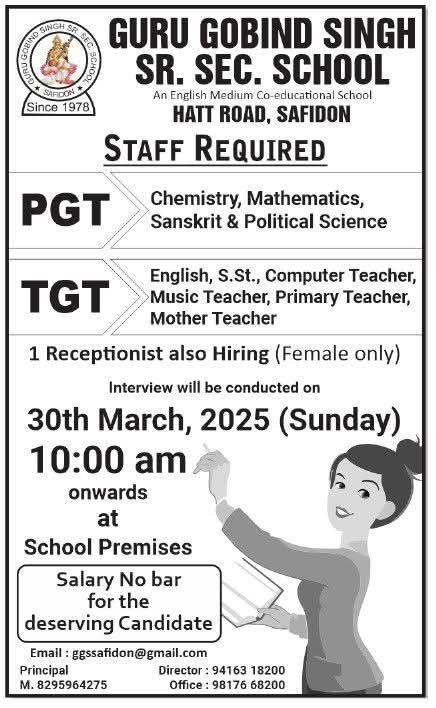 GURU GOBIND SINGH SR. SEC. SCHOOL
SAFIDON
Since 1978

GURU GOBIND SINGH SR. SEC. SCHOOL
An English Medium Co-educational School
HATT ROAD, SAFIDON

STAFF REQUIRED

PGT
Chemistry, Mathematics, Sanskrit & Political Science

TGT
English, S.St., Computer Teacher, Music Teacher, Primary Teacher, Mother Teacher

1 Receptionist also Hiring (Female only)

Interview will be conducted on

30th March, 2025 (Sunday)

10:00 am
onwards
at
School Premises

Salary No bar for the deserving Candidate

Email : ggssafidon@gmail.com

Principal
M. 8295964275

Director : 94163 18200
Office : 98176 68200